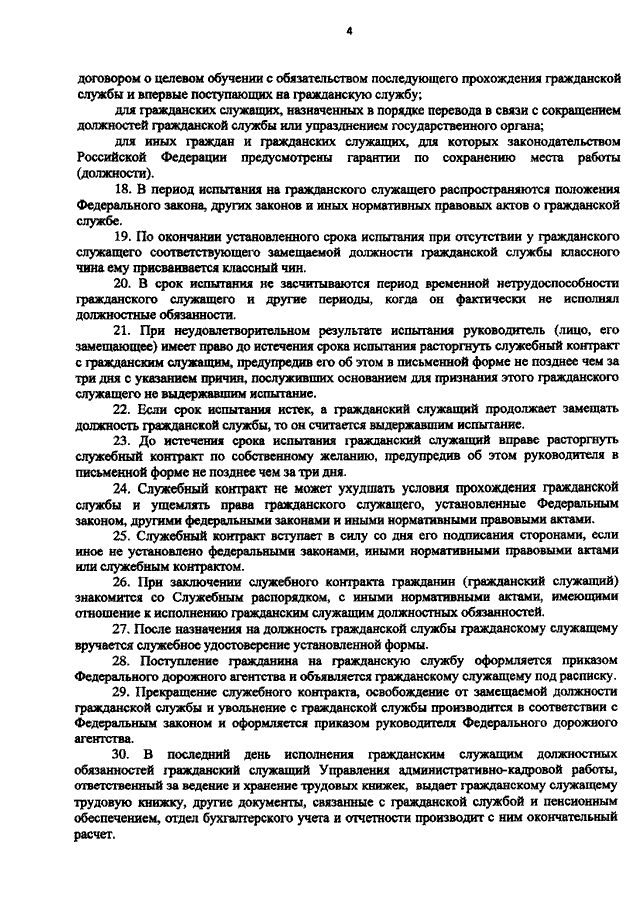 4

договором о целевом обучении с обязательством последующего прохождения гражданской службы и впервые поступающих на гражданскую службу;

для гражданских служащих, назначенных в порядке перевода в связи с сокращением должностей гражданской службы или упразднением государственного органа;

для иных граждан и гражданских служащих, для которых законодательством Российской Федерации предусмотрены гарантии по сохранению места работы (должности).

18. В период испытания на гражданского служащего распространяются положения Федерального закона, других законов и иных нормативных правовых актов о гражданской службе.

19. По окончании установленного срока испытания при отсутствии у гражданского служащего соответствующего замещаемой должности гражданской службы классного чина ему присваивается классный чин.

20. В срок испытания не засчитываются период временной нетрудоспособности гражданского служащего и другие периоды, когда он фактически не исполнял должностные обязанности.

21. При неудовлетворительном результате испытания руководитель (лицо, его замещающее) имеет право до истечения срока испытания расторгнуть служебный контракт с гражданским служащим, предупредив его об этом в письменной форме не позднее чем за три дня с указанием причин, послуживших основанием для признания этого гражданского служащего не выдержавшим испытание.

22. Если срок испытания истек, а гражданский служащий продолжает замещать должность гражданской службы, то он считается выдержавшим испытание.

23. До истечения срока испытания гражданский служащий вправе расторгнуть служебный контракт по собственному желанию, предупредив об этом руководителя в письменной форме не позднее чем за три дня.

24. Служебный контракт не может ухудшать условия прохождения гражданской службы и ущемлять права гражданского служащего, установленные Федеральным законом, другими федеральными законами и иными нормативными правовыми актами.

25. Служебный контракт вступает в силу со дня его подписания сторонами, если иное не установлено федеральными законами, иными нормативными правовыми актами или служебным контрактом.

26. При заключении служебного контракта гражданин (гражданский служащий) знакомится со Служебным распорядком, с иными нормативными актами, имеющими отношение к исполнению гражданским служащим должностных обязанностей.

27. После назначения на должность гражданской службы гражданскому служащему вручается служебное удостоверение установленной формы.

28. Поступление гражданина на гражданскую службу оформляется приказом Федерального дорожного агентства и объявляется гражданскому служащему под расписку.

29. Прекращение служебного контракта, освобождение от замещаемой должности гражданской службы и увольнение с гражданской службы производится в соответствии с Федеральным законом и оформляется приказом руководителя Федерального дорожного агентства.

30. В последний день исполнения гражданским служащим должностных обязанностей гражданский служащий Управления административно-кадровой работы, ответственный за ведение и хранение трудовых книжек, выдает гражданскому служащему трудовую книжку, другие документы, связанные с гражданской службой и пенсионным обеспечением, отдел бухгалтерского учета и отчетности производит с ним окончательный расчет.